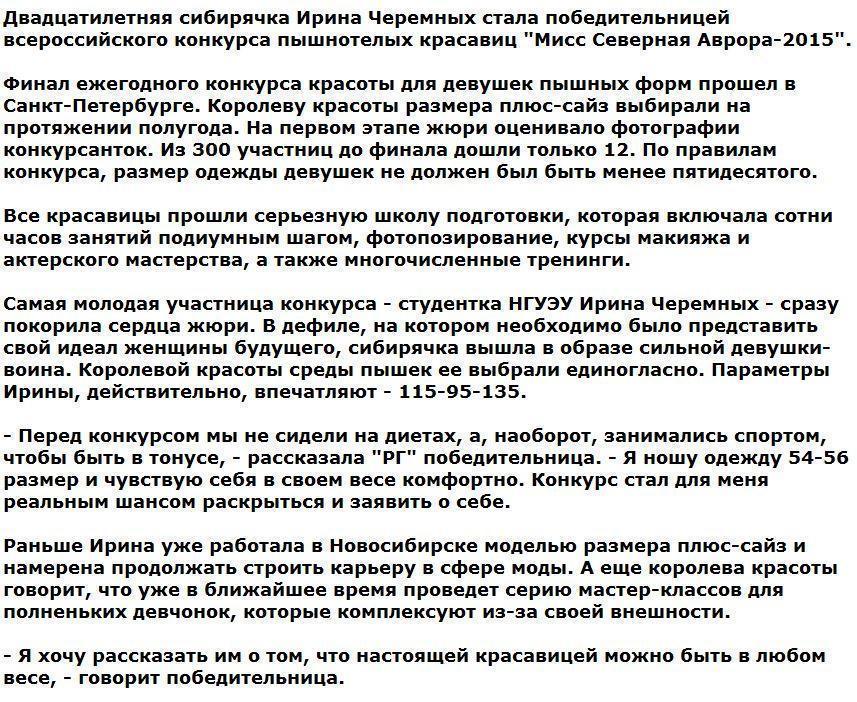 Двадцатилетняя сибирячка Ирина Черемных стала победительницей всероссийского конкурса пышнотелых красавиц "Мисс Северная Аврора-2015".

Финал ежегодного конкурса красоты для девушек пышных форм прошел в Санкт-Петербурге. Королеву красоты размера плюс-сайз выбирали на протяжении полугода. На первом этапе жюри оценивало фотографии конкурсанток. Из 300 участниц до финала дошли только 12. По правилам конкурса, размер одежды девушек не должен был быть менее пятидесятого.

Все красавицы прошли серьезную школу подготовки, которая включала сотни часов занятий подиумным шагом, фотопозирование, курсы макияжа и актерского мастерства, а также многочисленные тренинги.

Самая молодая участница конкурса - студентка НГУЭУ Ирина Черемных - сразу покорила сердца жюри. В дефиле, на котором необходимо было представить свой идеал женщины будущего, сибирячка вышла в образе сильной девушки-воина. Королевой красоты среды пышек ее выбрали единогласно. Параметры Ирины, действительно, впечатляют - 115-95-135.

- Перед конкурсом мы не сидели на диетах, а, наоборот, занимались спортом, чтобы быть в тонусе, - рассказала "РГ" победительница. - Я ношу одежду 54-56 размер и чувствую себя в своем весе комфортно. Конкурс стал для меня реальным шансом раскрыться и заявить о себе.

Раньше Ирина уже работала в Новосибирске моделью размера плюс-сайз и намерена продолжать строить карьеру в сфере моды. А еще королева красоты говорит, что уже в ближайшее время проведет серию мастер-классов для полненьких девчонок, которые комплексуют из-за своей внешности.

- Я хочу рассказать им о том, что настоящей красавицей можно быть в любом весе, - говорит победительница.